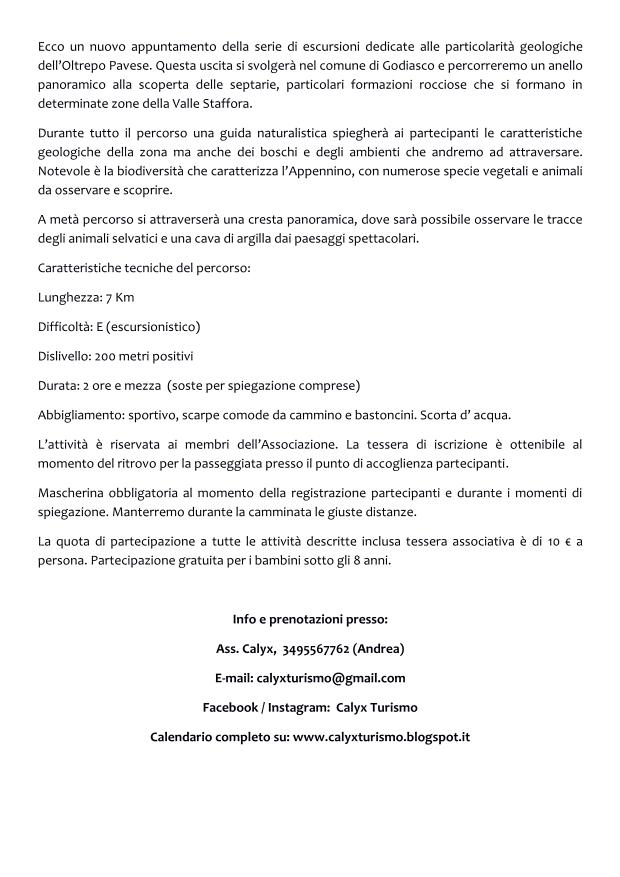 Ecco un nuovo appuntamento della serie di escursioni dedicate alle particolarità geologiche dell'Oltrepo Pavese. Questa uscita si svolgerà nel comune di Godiasco e percorreremo un anello panoramico alla scoperta delle septarie, particolari formazioni rocciose che si formano in determinate zone della Valle Staffora.

Durante tutto il percorso una guida naturalistica spiegherà ai partecipanti le caratteristiche geologiche della zona ma anche dei boschi e degli ambienti che andremo ad attraversare. Notevole è la biodiversità che caratterizza l'Appennino, con numerose specie vegetali e animali da osservare e scoprire.

A metà percorso si attraverserà una cresta panoramica, dove sarà possibile osservare le tracce degli animali selvatici e una cava di argilla dai paesaggi spettacolari.

Caratteristiche tecniche del percorso:

Lunghezza: 7 Km

Difficoltà: E (escursionistico)

Dislivello: 200 metri positivi

Durata: 2 ore e mezza (soste per spiegazione comprese)

Abbigliamento: sportivo, scarpe comode da cammino e bastoncini. Scorta d' acqua.

L'attività è riservata ai membri dell'Associazione. La tessera di iscrizione è ottenibile al momento del ritrovo per la passeggiata presso il punto di accoglienza partecipanti.

Mascherina obbligatoria al momento della registrazione partecipanti e durante i momenti di spiegazione. Manterremo durante la camminata le giuste distanze.

La quota di partecipazione a tutte le attività descritte inclusa tessera associativa è di 10 € a persona. Partecipazione gratuita per i bambini sotto gli 8 anni.

Info e prenotazioni presso:

Ass. Calyx, 3495567762 (Andrea)

E-mail: calyxturismo@gmail.com

Facebook / Instagram: Calyx Turismo

Calendario completo su: www.calyxturismo.blogspot.it